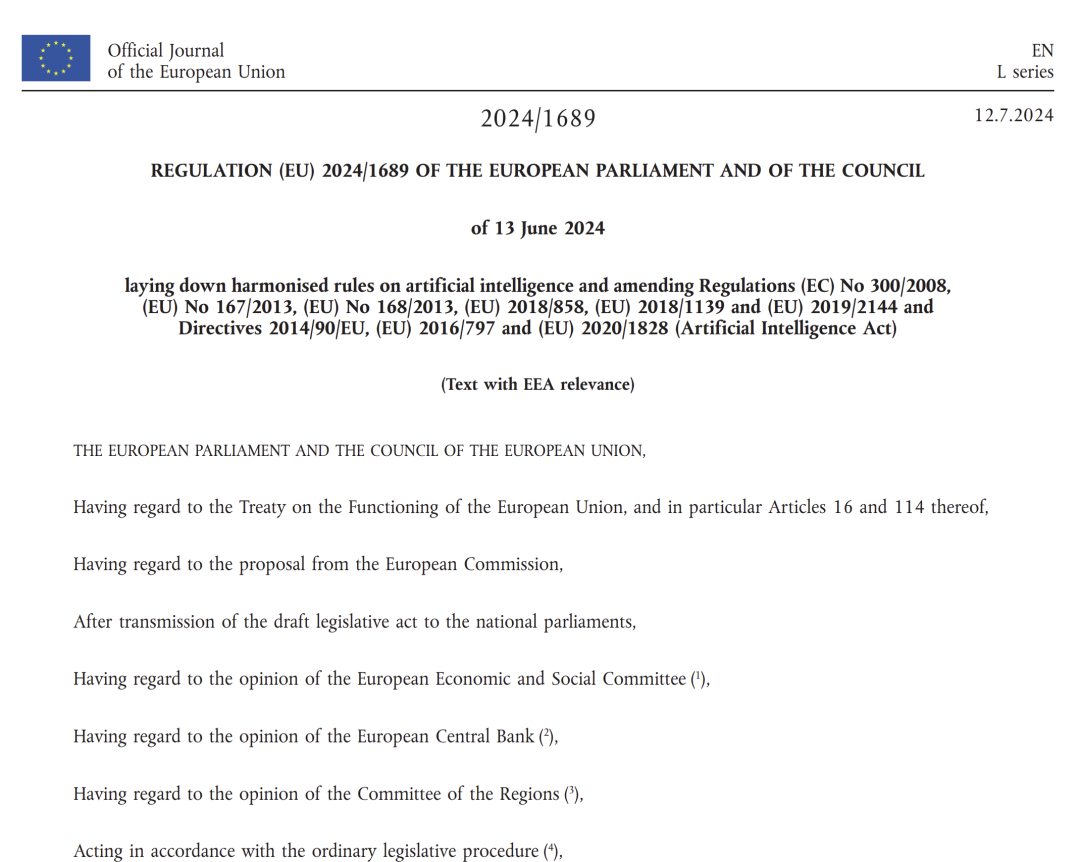 Official Journal of the European Union

EN
L series

2024/1689

12.7.2024

REGULATION (EU) 2024/1689 OF THE EUROPEAN PARLIAMENT AND OF THE COUNCIL

of 13 June 2024

laying down harmonised rules on artificial intelligence and amending Regulations (EC) No 300/2008, (EU) No 167/2013, (EU) No 168/2013, (EU) 2018/858, (EU) 2018/1139 and (EU) 2019/2144 and Directives 2014/90/EU, (EU) 2016/797 and (EU) 2020/1828 (Artificial Intelligence Act)

(Text with EEA relevance)

THE EUROPEAN PARLIAMENT AND THE COUNCIL OF THE EUROPEAN UNION,

Having regard to the Treaty on the Functioning of the European Union, and in particular Articles 16 and 114 thereof,

Having regard to the proposal from the European Commission,

After transmission of the draft legislative act to the national parliaments,

Having regard to the opinion of the European Economic and Social Committee ($^1$),

Having regard to the opinion of the European Central Bank ($^2$),

Having regard to the opinion of the Committee of the Regions ($^3$),

Acting in accordance with the ordinary legislative procedure ($^4$),